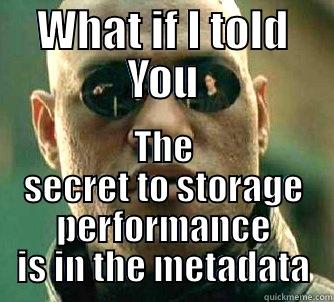 WHAT if I told You

The secret to storage performance is in the metadata

quickmeme.com